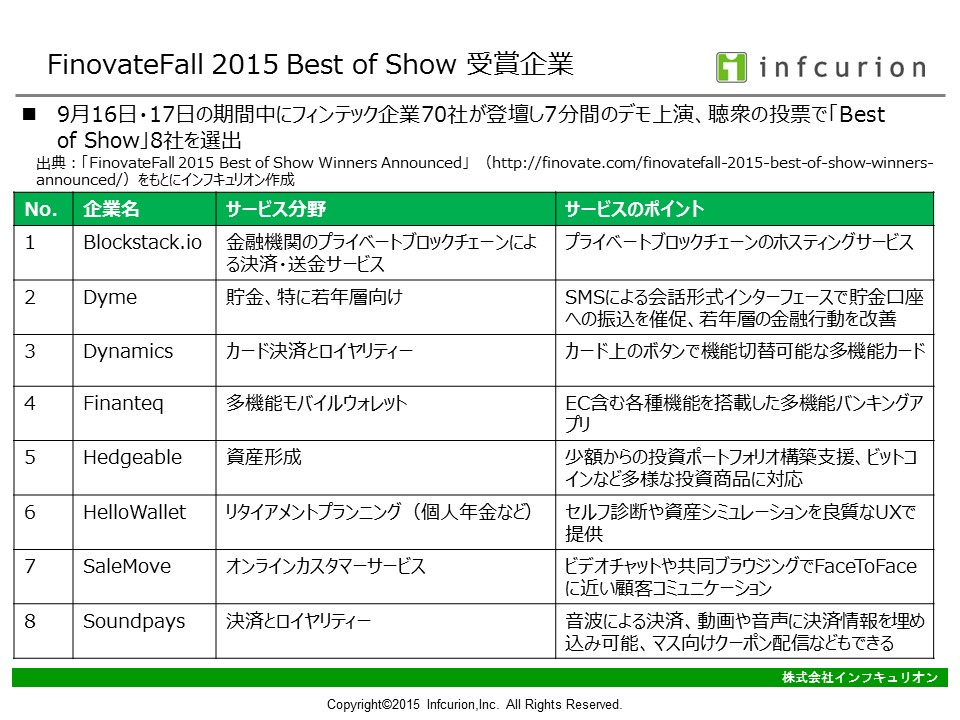 FinovateFall 2015 Best of Show 受賞企業

infcurion

■ 9月16日・17日の期間中にフィンテック企業70社が登壇し7分間のデモ上演、聴衆の投票で「Best of Show」8社を選出

出典：「FinovateFall 2015 Best of Show Winners Announced」（http://finovate.com/finovatefall-2015-best-of-show-winners-announced/）をもとにインフキュリオン作成

| No. | 企業名 | サービス分野 | サービスのポイント |
|---|---|---|---|
| 1 | Blockstack.io | 金融機関のプライベートブロックチェーンによる決済・送金サービス | プライベートブロックチェーンのホスティングサービス |
| 2 | Dyme | 貯金、特に若年層向け | SMSによる会話形式インターフェースで貯金口座への振込を催促、若年層の金融行動を改善 |
| 3 | Dynamics | カード決済とロイヤリティー | カード上のボタンで機能切替可能な多機能カード |
| 4 | Finanteq | 多機能モバイルウォレット | EC含む各種機能を搭載した多機能バンキングアプリ |
| 5 | Hedgeable | 資産形成 | 少額からの投資ポートフォリオ構築支援、ビットコインなど多様な投資商品に対応 |
| 6 | HelloWallet | リタイアメントプランニング（個人年金など） | セルフ診断や資産シミュレーションを良質なUXで提供 |
| 7 | SaleMove | オンラインカスタマーサービス | ビデオチャットや共同ブラウジングでFaceToFaceに近い顧客コミュニケーション |
| 8 | Soundpays | 決済とロイヤリティー | 音波による決済、動画や音声に決済情報を埋め込み可能、マス向けクーポン配信などもできる |

株式会社インフキュリオン

Copyright©2015 Infcurion,Inc. All Rights Reserved.